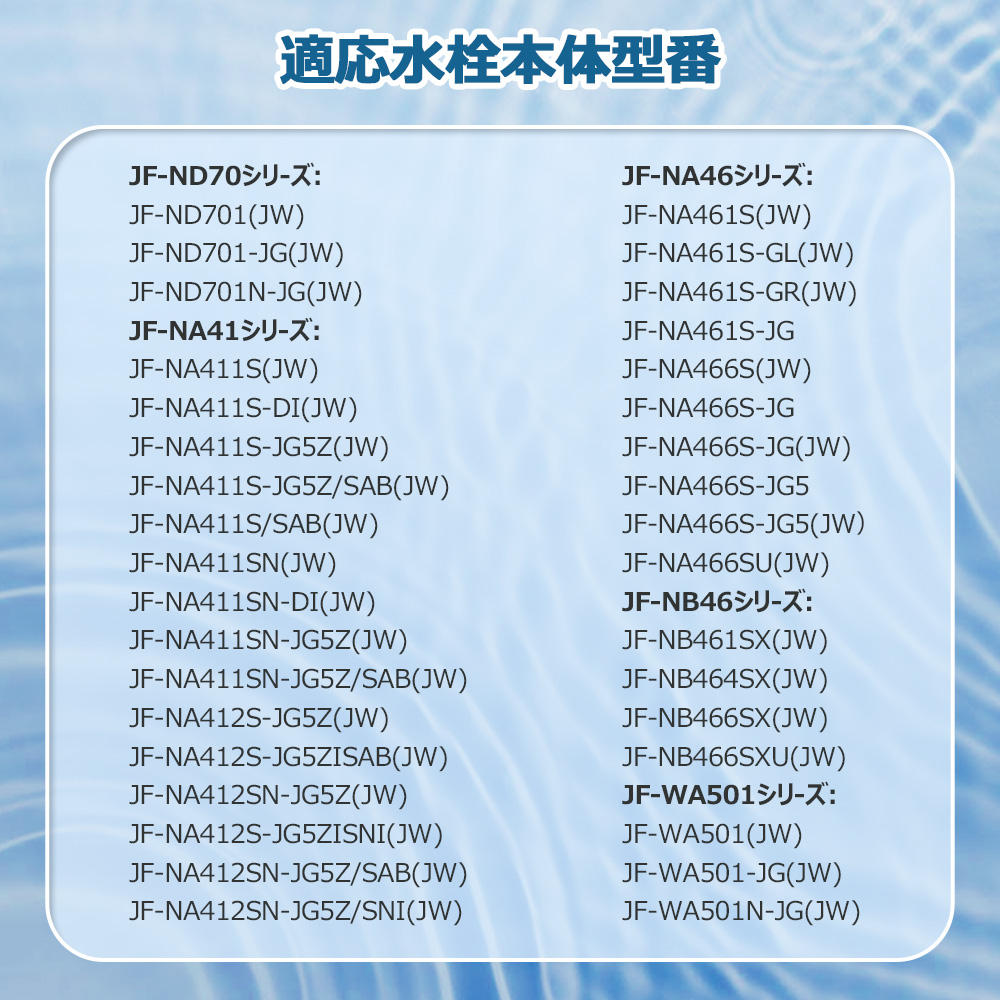 適応水栓本体型番

JF-ND70シリーズ:
JF-ND701(JW)
JF-ND701-JG(JW)
JF-ND701N-JG(JW)
JF-NA41シリーズ:
JF-NA411S(JW)
JF-NA411S-DI(JW)
JF-NA411S-JG5Z(JW)
JF-NA411S-JG5Z/SAB(JW)
JF-NA411S/SAB(JW)
JF-NA411SN(JW)
JF-NA411SN-DI(JW)
JF-NA411SN-JG5Z(JW)
JF-NA411SN-JG5Z/SAB(JW)
JF-NA412S-JG5Z(JW)
JF-NA412S-JG5ZISAB(JW)
JF-NA412SN-JG5Z(JW)
JF-NA412S-JG5ZISNI(JW)
JF-NA412SN-JG5Z/SAB(JW)
JF-NA412SN-JG5Z/SNI(JW)

JF-NA46シリーズ:
JF-NA461S(JW)
JF-NA461S-GL(JW)
JF-NA461S-GR(JW)
JF-NA461S-JG
JF-NA466S(JW)
JF-NA466S-JG
JF-NA466S-JG(JW)
JF-NA466S-JG5
JF-NA466S-JG5(JW)
JF-NA466SU(JW)
JF-NB46シリーズ:
JF-NB461SX(JW)
JF-NB464SX(JW)
JF-NB466SX(JW)
JF-NB466SXU(JW)
JF-WA501シリーズ:
JF-WA501(JW)
JF-WA501-JG(JW)
JF-WA501N-JG(JW)